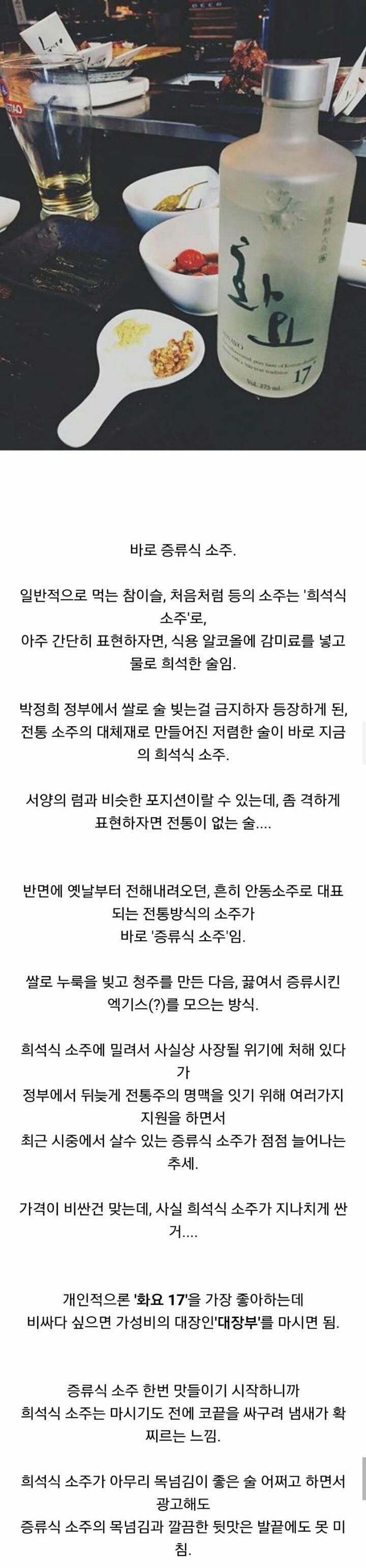 화요

17

Vol. 375 ml

바로 증류식 소주.

일반적으로 먹는 참이슬, 처음처럼 등의 소주는 '희석식 소주'로,
아주 간단히 표현하자면, 식용 알코올에 감미료를 넣고 물로 희석한 술임.

박정희 정부에서 쌀로 술 빚는걸 금지하자 등장하게 된, 전통 소주의 대체재로 만들어진 저렴한 술이 바로 지금의 희석식 소주.

서양의 럼과 비슷한 포지션이랄 수 있는데, 좀 격하게 표현하자면 전통이 없는 술....

반면에 옛날부터 전해내려오던, 흔히 안동소주로 대표되는 전통방식의 소주가
바로 '증류식 소주'임.

쌀로 누룩을 빚고 청주를 만든 다음, 끓여서 증류시킨 엑기스(?)를 모으는 방식.

희석식 소주에 밀려서 사실상 사장될 위기에 처해 있다가
정부에서 뒤늦게 전통주의 명맥을 잇기 위해 여러가지 지원을 하면서
최근 시중에서 살수 있는 증류식 소주가 점점 늘어나는 추세.

가격이 비싼건 맞는데, 사실 희석식 소주가 지나치게 싼거....

개인적으론 '화요 17'을 가장 좋아하는데
비싸다 싶으면 가성비의 대장인'대장부'를 마시면 됨.

증류식 소주 한번 맛들이기 시작하니까
희석식 소주는 마시기도 전에 코끝을 싸구려 냄새가 확 찌르는 느낌.

희석식 소주가 아무리 목넘김이 좋은 술 어쩌고 하면서 광고해도
증류식 소주의 목넘김과 깔끔한 뒷맛은 발끝에도 못 미침.